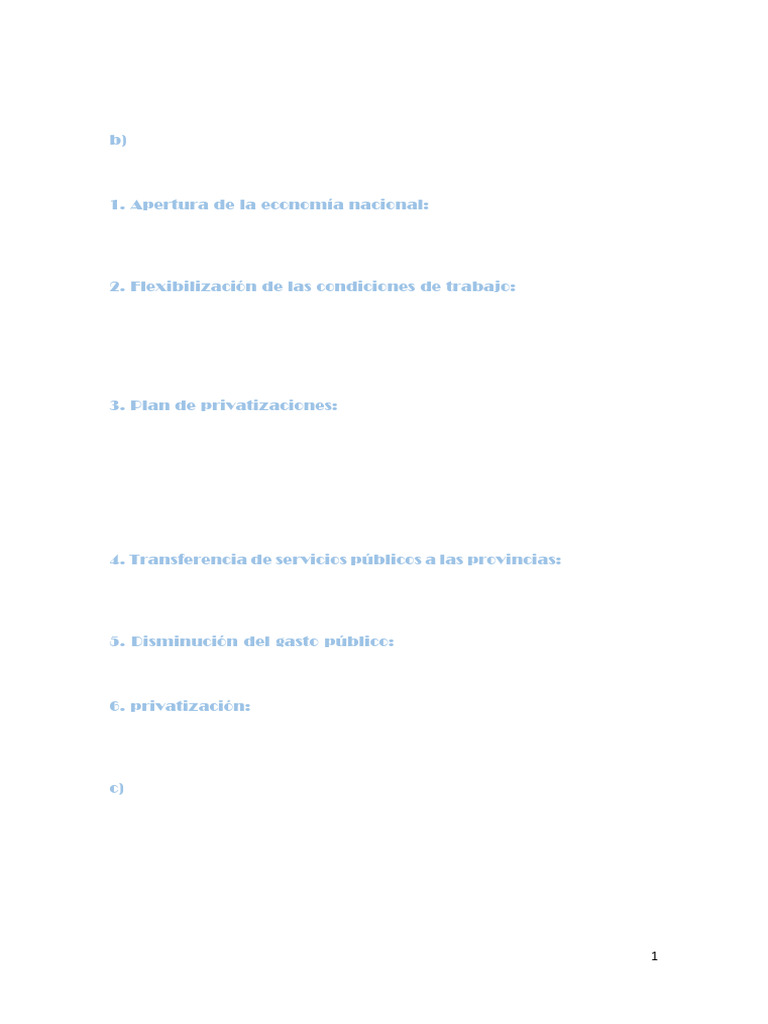 b)

1. Apertura de la economía nacional:

2. Flexibilización de las condiciones de trabajo:

3. Plan de privatizaciones:

4. Transferencia de servicios públicos a las provincias:

5. Disminución del gasto público:

6. privatización:

c)

1